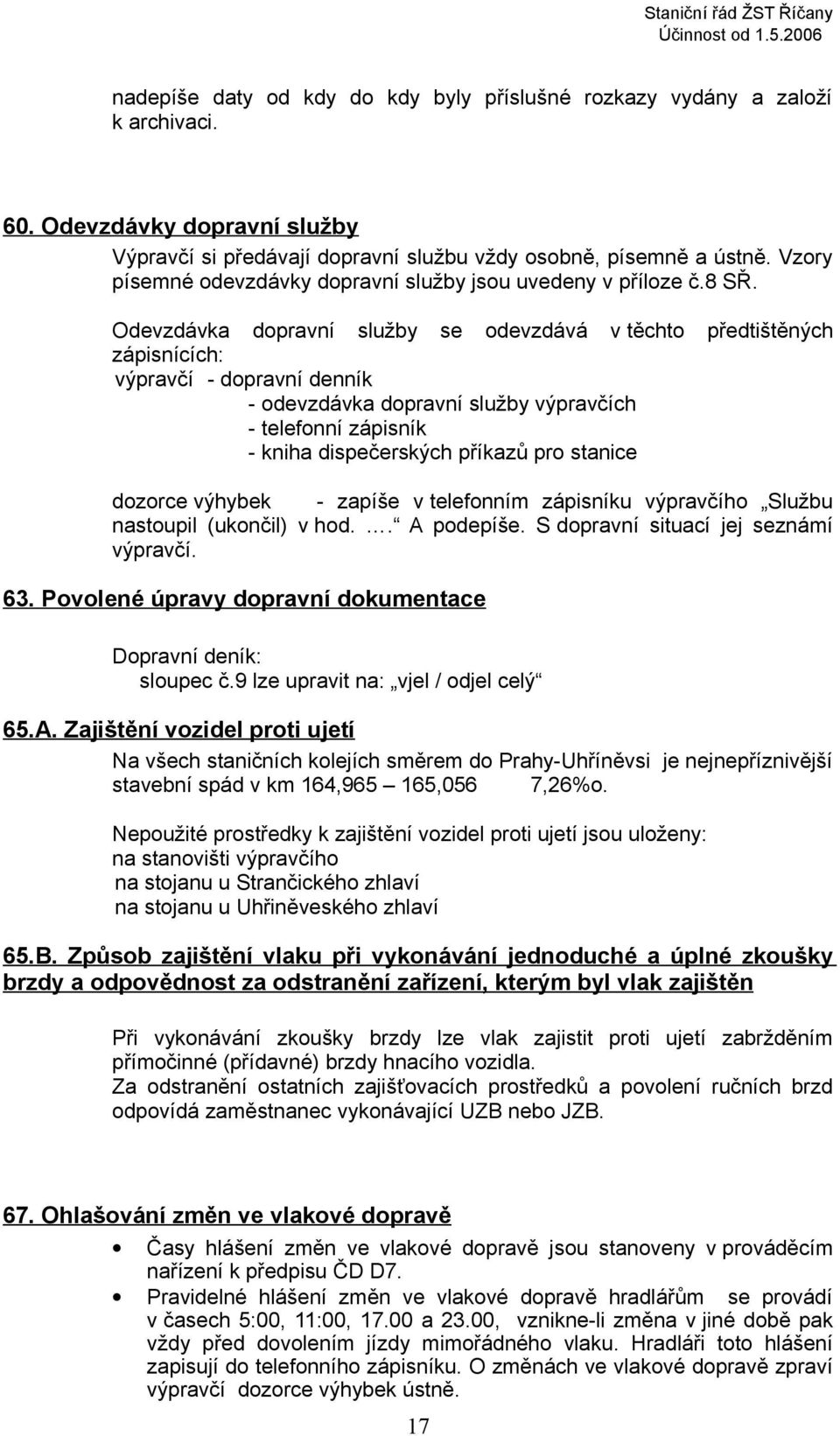 Staniční řád ŽST Říčany
Účinnost od 1.5.2006

nadepíše daty od kdy do kdy byly příslušné rozkazy vydány a založí k archivaci.

60. Odevzdávky dopravní služby

Výpravčí si předávají dopravní službu vždy osobně, písemně a ústně. Vzory písemné odevzdávky dopravní služby jsou uvedeny v příloze č.8 SŘ.

Odevzdávka dopravní služby se odevzdává v těchto předtištěných zápisnících:
výpravčí - dopravní denník
- odevzdávka dopravní služby výpravčích
- telefonní zápisník
- kniha dispečerských příkazů pro stanice

dozorce výhybek - zapíše v telefonním zápisníku výpravčího „Službu nastoupil (ukončil) v hod. ….“ A podepíše. S dopravní situací jej seznámí výpravčí.

63. Povolené úpravy dopravní dokumentace

Dopravní deník:
sloupec č.9 lze upravit na: „vjel / odjel celý“

65.A. Zajištění vozidel proti ujetí

Na všech staničních kolejích směrem do Prahy-Uhříněvsi je nejnepříznivější stavební spád v km 164,965 – 165,056 7,26%o.

Nepoužité prostředky k zajištění vozidel proti ujetí jsou uloženy:
na stanovišti výpravčího
na stojanu u Strančického zhlaví
na stojanu u Uhřiněveského zhlaví

65.B. Způsob zajištění vlaku při vykonávání jednoduché a úplné zkoušky brzdy a odpovědnost za odstranění zařízení, kterým byl vlak zajištěn

Při vykonávání zkoušky brzdy lze vlak zajistit proti ujetí zabržděním přímočinné (přídavné) brzdy hnacího vozidla.
Za odstranění ostatních zajišťovacích prostředků a povolení ručních brzd odpovídá zaměstnanec vykonávající UZB nebo JZB.

67. Ohlašování změn ve vlakové dopravě

• Časy hlášení změn ve vlakové dopravě jsou stanoveny v prováděcím nařízení k předpisu ČD D7.
• Pravidelné hlášení změn ve vlakové dopravě hradlářům se provádí v časech 5:00, 11:00, 17.00 a 23.00, vznikne-li změna v jiné době pak vždy před dovolením jízdy mimořádného vlaku. Hradláři toto hlášení zapisují do telefonního zápisníku. O změnách ve vlakové dopravě zpraví výpravčí dozorce výhybek ústně.

17